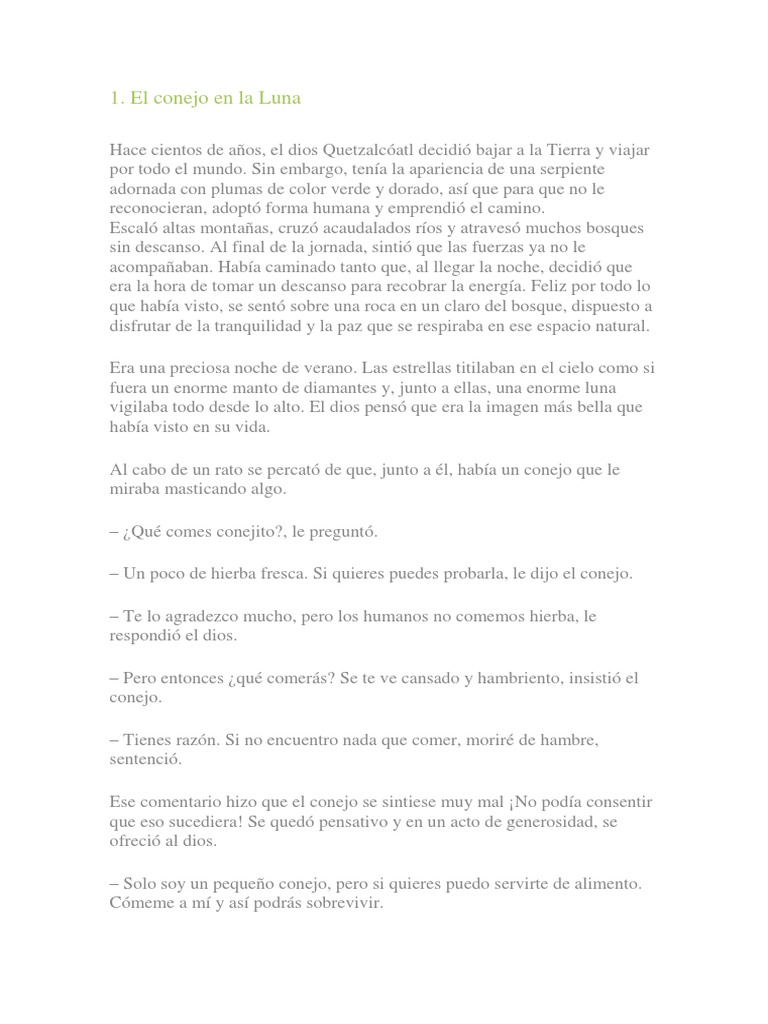 1. El conejo en la Luna

Hace cientos de años, el dios Quetzalcóatl decidió bajar a la Tierra y viajar por todo el mundo. Sin embargo, tenía la apariencia de una serpiente adornada con plumas de color verde y dorado, así que para que no le reconocieran, adoptó forma humana y emprendió el camino.
Escaló altas montañas, cruzó acaudalados ríos y atravesó muchos bosques sin descanso. Al final de la jornada, sintió que las fuerzas ya no le acompañaban. Había caminado tanto que, al llegar la noche, decidió que era la hora de tomar un descanso para recobrar la energía. Feliz por todo lo que había visto, se sentó sobre una roca en un claro del bosque, dispuesto a disfrutar de la tranquilidad y la paz que se respiraba en ese espacio natural.

Era una preciosa noche de verano. Las estrellas titilaban en el cielo como si fuera un enorme manto de diamantes y, junto a ellas, una enorme luna vigilaba todo desde lo alto. El dios pensó que era la imagen más bella que había visto en su vida.

Al cabo de un rato se percató de que, junto a él, había un conejo que le miraba masticando algo.

– ¿Qué comes conejito?, le preguntó.

– Un poco de hierba fresca. Si quieres puedes probarla, le dijo el conejo.

– Te lo agradezco mucho, pero los humanos no comemos hierba, le respondió el dios.

– Pero entonces ¿qué comerás? Se te ve cansado y hambriento, insistió el conejo.

– Tienes razón. Si no encuentro nada que comer, moriré de hambre, sentenció.

Ese comentario hizo que el conejo se sintiese muy mal ¡No podía consentir que eso sucediera! Se quedó pensativo y en un acto de generosidad, se ofreció al dios.

– Solo soy un pequeño conejo, pero si quieres puedo servirte de alimento. Cómeme a mí y así podrás sobrevivir.